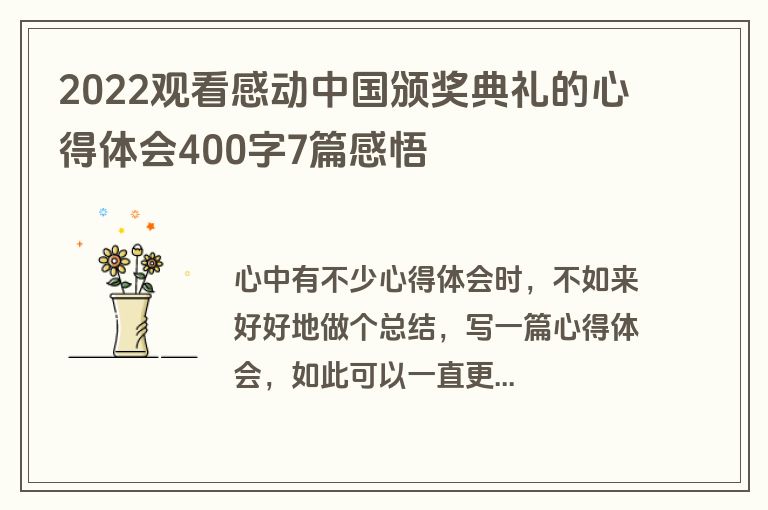 2022观看感动中国颁奖典礼的心得体会400字7篇感悟

心中有不少心得体会时，不如来好好地做个总结，写一篇心得体会，如此可以一直更...